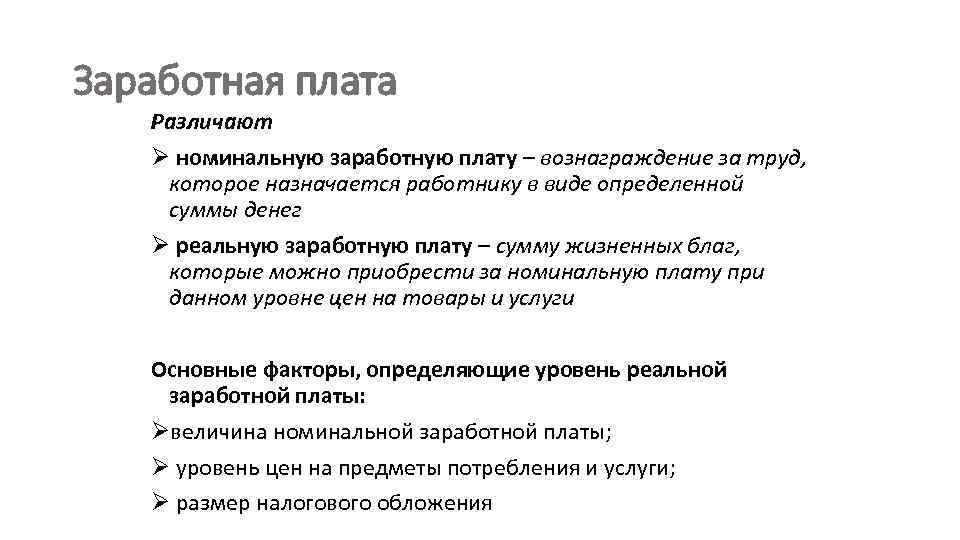 Заработная плата

Различают

➢ номинальную заработную плату – вознаграждение за труд, которое назначается работнику в виде определенной суммы денег

➢ реальную заработную плату – сумму жизненных благ, которые можно приобрести за номинальную плату при данном уровне цен на товары и услуги

Основные факторы, определяющие уровень реальной заработной платы:

➢величина номинальной заработной платы;

➢ уровень цен на предметы потребления и услуги;

➢ размер налогового обложения